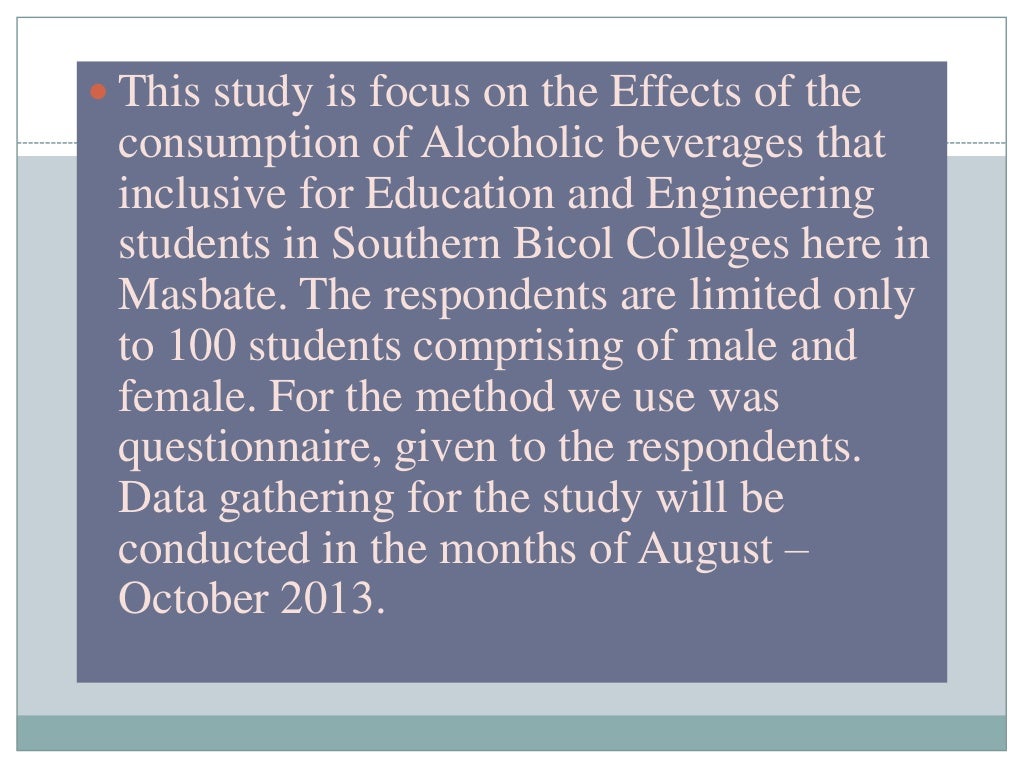 This study is focus on the Effects of the consumption of Alcoholic beverages that inclusive for Education and Engineering students in Southern Bicol Colleges here in Masbate. The respondents are limited only to 100 students comprising of male and female. For the method we use was questionnaire, given to the respondents. Data gathering for the study will be conducted in the months of August – October 2013.